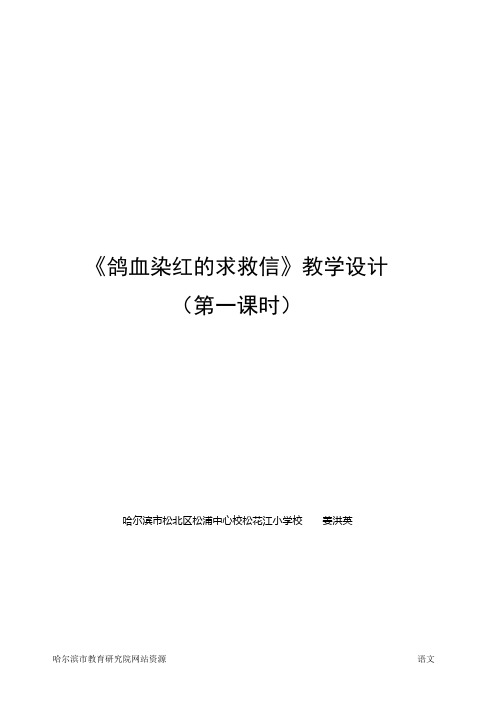 《鸽血染红的求救信》教学设计

（第一课时）

哈尔滨市松北区松浦中心校松花江小学校　　姜洪英

哈尔滨市教育研究院网站资源

语文